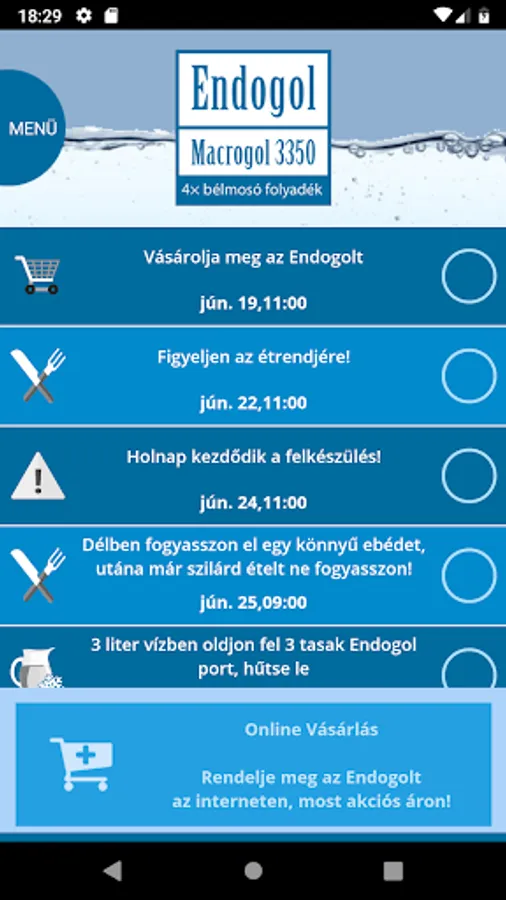 18:29

MENÜ

Endogol
Macrogol 3350
4× bélmosó folyadék

Vásárolja meg az Endogolt
jún. 19,11:00

Figyeljen az étrendjére!
jún. 22,11:00

Holnap kezdődik a felkészülés!
jún. 24,11:00

Délben fogyasszon el egy könnyű ebédet, utána már szilárd ételt ne fogyasszon!
jún. 25,09:00

3 liter vízben oldjon fel 3 tasak Endogol port, hűtse le

Online Vásárlás

Rendelje meg az Endogolt az interneten, most akciós áron!